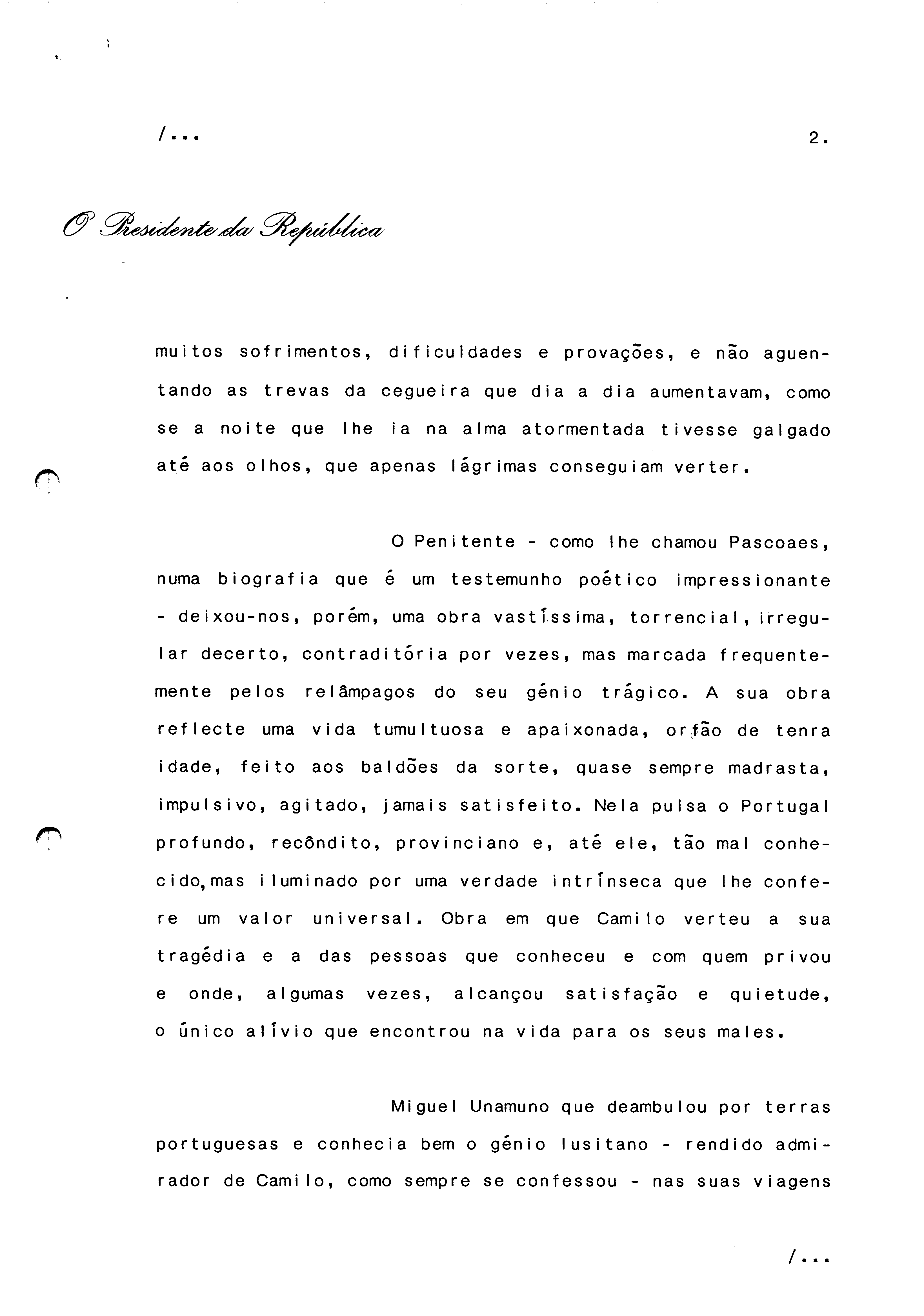 /...

2.

O Presidente da República

muitos sofrimentos, dificuldades e provações, e não aguentando as trevas da cegueira que dia a dia aumentavam, como se a noite que lhe ia na alma atormentada tivesse galgado até aos olhos, que apenas lágrimas conseguiam verter.

O Penitente - como lhe chamou Pascoaes, numa biografia que é um testemunho poético impressionante - deixou-nos, porém, uma obra vastíssima, torrencial, irregular decerto, contraditória por vezes, mas marcada frequentemente pelos relâmpagos do seu génio trágico. A sua obra reflecte uma vida tumultuosa e apaixonada, orfão de tenra idade, feito aos baldões da sorte, quase sempre madrasta, impulsivo, agitado, jamais satisfeito. Nela pulsa o Portugal profundo, recôndito, provinciano e, até ele, tão mal conhecido, mas iluminado por uma verdade intrínseca que lhe confere um valor universal. Obra em que Camilo verteu a sua tragédia e a das pessoas que conheceu e com quem privou e onde, algumas vezes, alcançou satisfação e quietude, o único alívio que encontrou na vida para os seus males.

Miguel Unamuno que deambulou por terras portuguesas e conhecia bem o génio lusitano - rendido admirador de Camilo, como sempre se confessou - nas suas viagens

/...